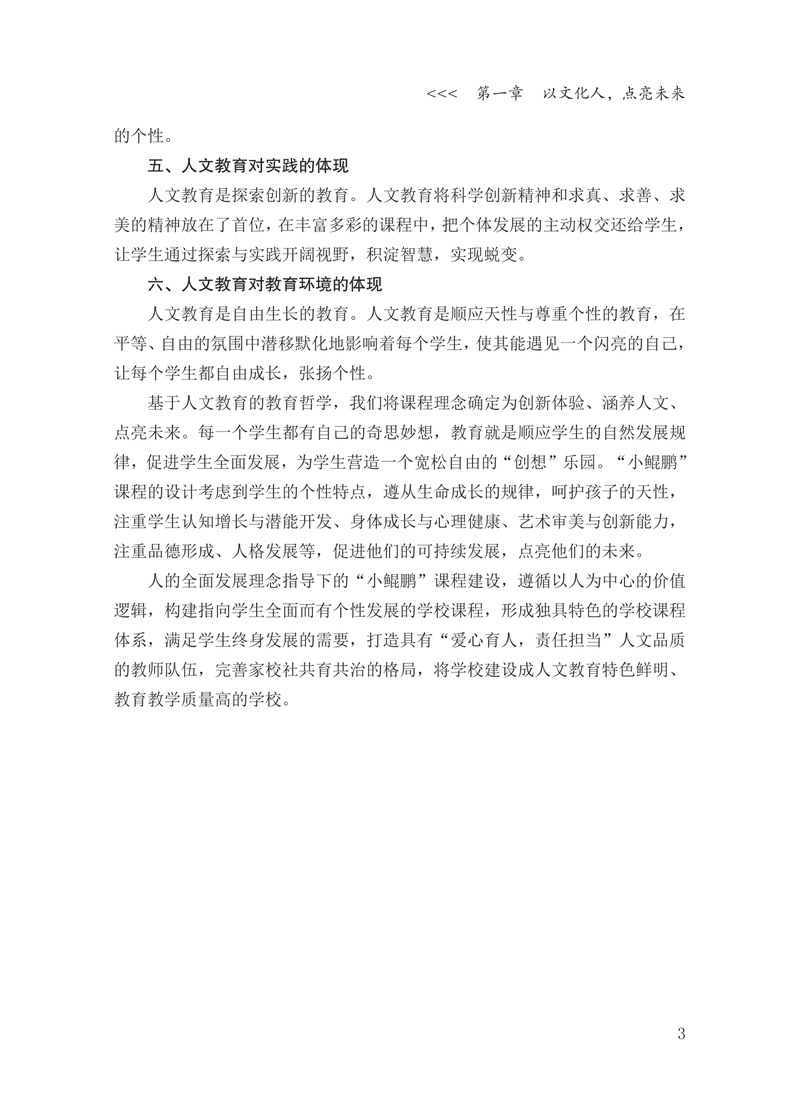 <<<　第一章　以文化人，点亮未来

的个性。

五、人文教育对实践的体现

人文教育是探索创新的教育。人文教育将科学创新精神和求真、求善、求美的精神放在了首位，在丰富多彩的课程中，把个体发展的主动权交还给学生，让学生通过探索与实践开阔视野，积淀智慧，实现蜕变。

六、人文教育对教育环境的体现

人文教育是自由生长的教育。人文教育是顺应天性与尊重个性的教育，在平等、自由的氛围中潜移默化地影响着每个学生，使其能遇见一个闪亮的自己，让每个学生都自由成长，张扬个性。

基于人文教育的教育哲学，我们将课程理念确定为创新体验、涵养人文、点亮未来。每一个学生都有自己的奇思妙想，教育就是顺应学生的自然发展规律，促进学生全面发展，为学生营造一个宽松自由的“创想”乐园。“小鲲鹏”课程的设计考虑到学生的个性特点，遵从生命成长的规律，呵护孩子的天性，注重学生认知增长与潜能开发、身体成长与心理健康、艺术审美与创新能力，注重品德形成、人格发展等，促进他们的可持续发展，点亮他们的未来。

人的全面发展理念指导下的“小鲲鹏”课程建设，遵循以人为中心的价值逻辑，构建指向学生全面而有个性发展的学校课程，形成独具特色的学校课程体系，满足学生终身发展的需要，打造具有“爱心育人，责任担当”人文品质的教师队伍，完善家校社共育共治的格局，将学校建设成人文教育特色鲜明、教育教学质量高的学校。

3